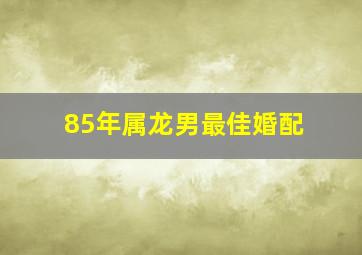 85年属龙男最佳婚配